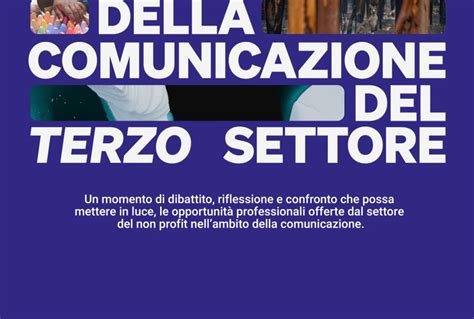 DELLA COMUNICAZIONE DEL TERZO SETTORE

Un momento di dibattito, riflessione e confronto che possa mettere in luce, le opportunità professionali offerte dal settore del non profit nell'ambito della comunicazione.